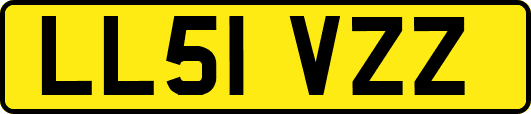 LL51 VZZ